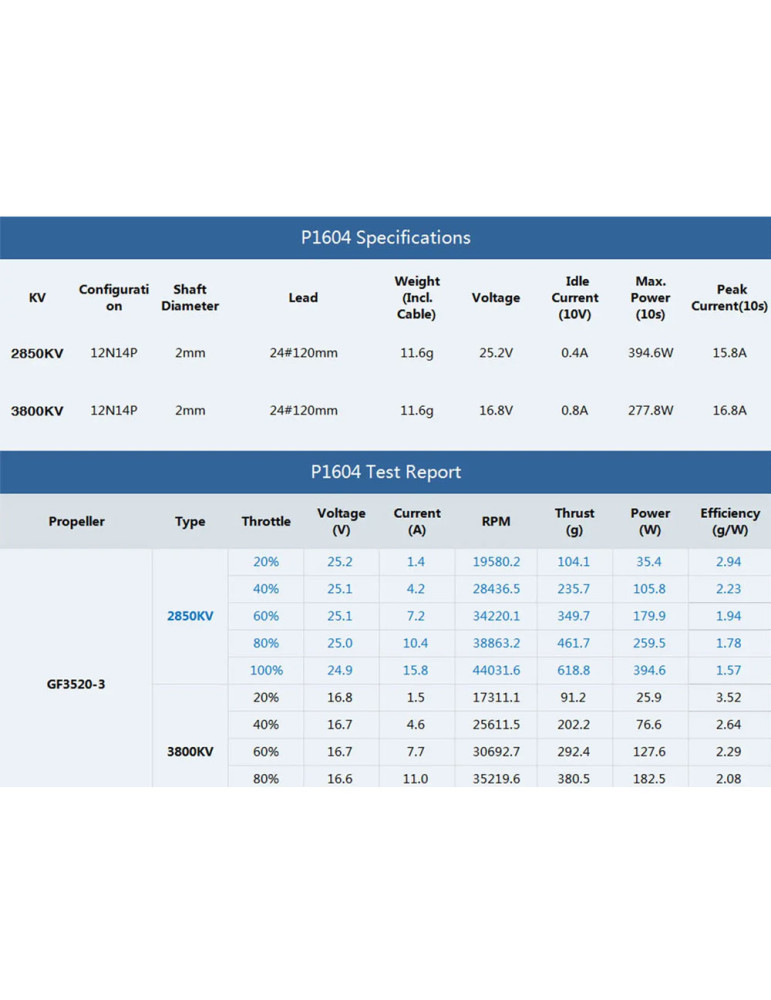 P1604 Specifications

| KV | Configuration | Shaft Diameter | Lead | Weight (Incl. Cable) | Voltage | Idle Current (10V) | Max. Power (10s) | Peak Current(10s) |
|---|---|---|---|---|---|---|---|---|
| 2850KV | 12N14P | 2mm | 24#120mm | 11.6g | 25.2V | 0.4A | 394.6W | 15.8A |
| 3800KV | 12N14P | 2mm | 24#120mm | 11.6g | 16.8V | 0.8A | 277.8W | 16.8A |

P1604 Test Report

| Propeller | Type | Throttle | Voltage (V) | Current (A) | RPM | Thrust (g) | Power (W) | Efficiency (g/W) |
|---|---|---|---|---|---|---|---|---|
| GF3520-3 | 2850KV | 20% | 25.2 | 1.4 | 19580.2 | 104.1 | 35.4 | 2.94 |
| | | 40% | 25.1 | 4.2 | 28436.5 | 235.7 | 105.8 | 2.23 |
| | | 60% | 25.1 | 7.2 | 34220.1 | 349.7 | 179.9 | 1.94 |
| | | 80% | 25.0 | 10.4 | 38863.2 | 461.7 | 259.5 | 1.78 |
| | | 100% | 24.9 | 15.8 | 44031.6 | 618.8 | 394.6 | 1.57 |
| | 3800KV | 20% | 16.8 | 1.5 | 17311.1 | 91.2 | 25.9 | 3.52 |
| | | 40% | 16.7 | 4.6 | 25611.5 | 202.2 | 76.6 | 2.64 |
| | | 60% | 16.7 | 7.7 | 30692.7 | 292.4 | 127.6 | 2.29 |
| | | 80% | 16.6 | 11.0 | 35219.6 | 380.5 | 182.5 | 2.08 |